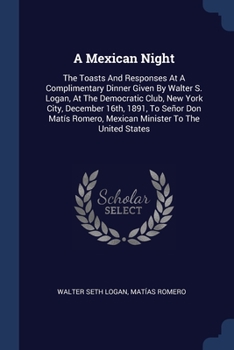 A Mexican Night

The Toasts And Responses At A Complimentary Dinner Given By Walter S. Logan, At The Democratic Club, New York City, December 16th, 1891, To Señor Don Matís Romero, Mexican Minister To The United States

Scholar
SELECT

WALTER SETH LOGAN, MATÍAS ROMERO